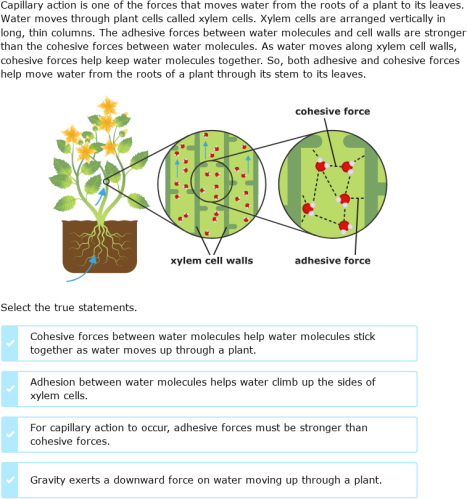 Capillary action is one of the forces that moves water from the roots of a plant to its leaves. Water moves through plant cells called xylem cells. Xylem cells are arranged vertically in long, thin columns. The adhesive forces between water molecules and cell walls are stronger than the cohesive forces between water molecules. As water moves along xylem cell walls, cohesive forces help keep water molecules together. So, both adhesive and cohesive forces help move water from the roots of a plant through its stem to its leaves.

cohesive force

xylem cell walls

adhesive force

Select the true statements.

Cohesive forces between water molecules help water molecules stick together as water moves up through a plant.

Adhesion between water molecules helps water climb up the sides of xylem cells.

For capillary action to occur, adhesive forces must be stronger than cohesive forces.

Gravity exerts a downward force on water moving up through a plant.